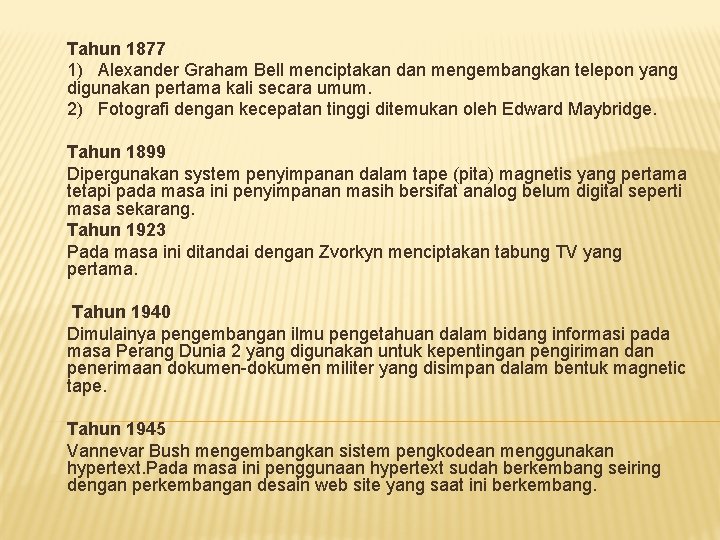 Tahun 1877

1) Alexander Graham Bell menciptakan dan mengembangkan telepon yang digunakan pertama kali secara umum.

2) Fotografi dengan kecepatan tinggi ditemukan oleh Edward Maybridge.

Tahun 1899

Dipergunakan system penyimpanan dalam tape (pita) magnetis yang pertama tetapi pada masa ini penyimpanan masih bersifat analog belum digital seperti masa sekarang.

Tahun 1923

Pada masa ini ditandai dengan Zvorkyn menciptakan tabung TV yang pertama.

Tahun 1940

Dimulainya pengembangan ilmu pengetahuan dalam bidang informasi pada masa Perang Dunia 2 yang digunakan untuk kepentingan pengiriman dan penerimaan dokumen-dokumen militer yang disimpan dalam bentuk magnetic tape.

Tahun 1945

Vannevar Bush mengembangkan sistem pengkodean menggunakan hypertext.Pada masa ini penggunaan hypertext sudah berkembang seiring dengan perkembangan desain web site yang saat ini berkembang.